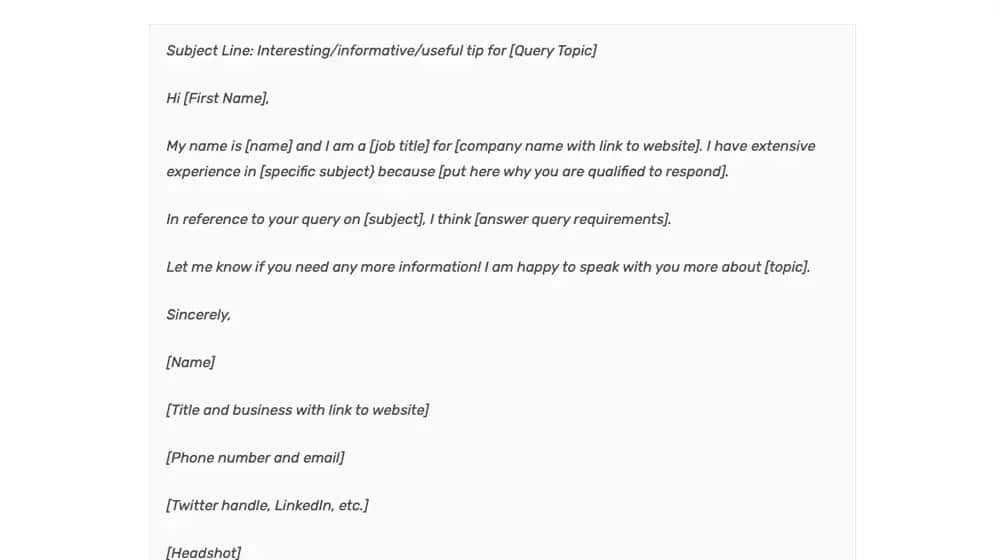 Subject Line: Interesting/informative/useful tip for [Query Topic]

Hi [First Name],

My name is [name] and I am a [job title] for [company name with link to website]. I have extensive experience in [specific subject) because [put here why you are qualified to respond].

In reference to your query on [subject], I think [answer query requirements].

Let me know if you need any more information! I am happy to speak with you more about [topic].

Sincerely,

[Name]

[Title and business with link to website]

[Phone number and email]

[Twitter handle, LinkedIn, etc.]

[Headshot]